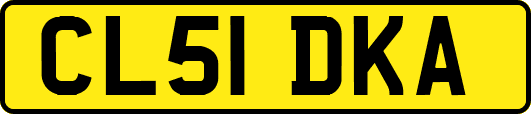 CL51 DKA